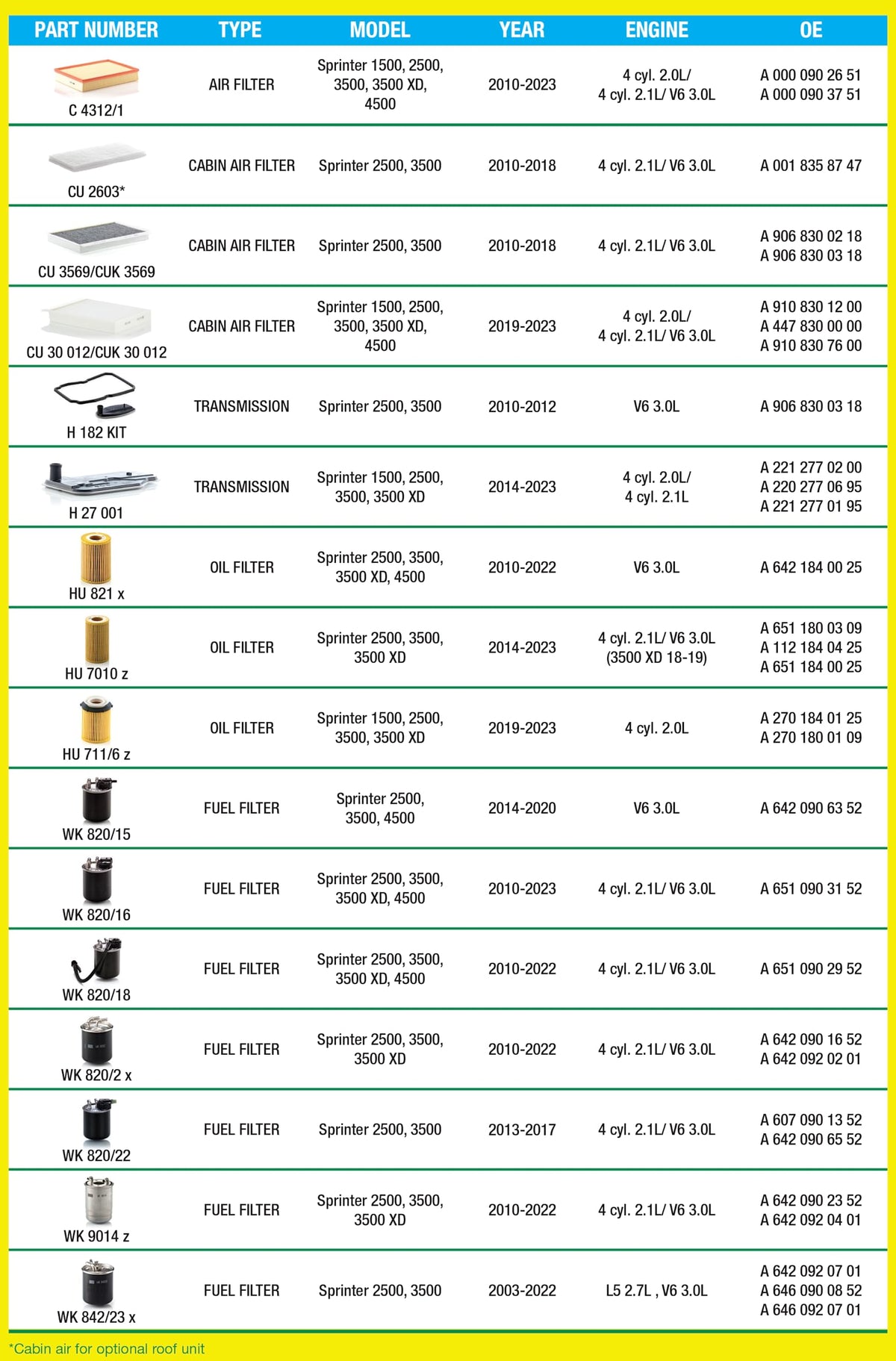 | PART NUMBER | TYPE | MODEL | YEAR | ENGINE | OE |
|---|---|---|---|---|---|
| C 4312/1 | AIR FILTER | Sprinter 1500, 2500, 3500, 3500 XD, 4500 | 2010-2023 | 4 cyl. 2.0L/ 4 cyl. 2.1L/ V6 3.0L | A 000 090 26 51 A 000 090 37 51 |
| CU 2603* | CABIN AIR FILTER | Sprinter 2500, 3500 | 2010-2018 | 4 cyl. 2.1L/ V6 3.0L | A 001 835 87 47 |
| CU 3569/CUK 3569 | CABIN AIR FILTER | Sprinter 2500, 3500 | 2010-2018 | 4 cyl. 2.1L/ V6 3.0L | A 906 830 02 18 A 906 830 03 18 |
| CU 30 012/CUK 30 012 | CABIN AIR FILTER | Sprinter 1500, 2500, 3500, 3500 XD, 4500 | 2019-2023 | 4 cyl. 2.0L/ 4 cyl. 2.1L/ V6 3.0L | A 910 830 12 00 A 447 830 00 00 A 910 830 76 00 |
| H 182 KIT | TRANSMISSION | Sprinter 2500, 3500 | 2010-2012 | V6 3.0L | A 906 830 03 18 |
| H 27 001 | TRANSMISSION | Sprinter 1500, 2500, 3500, 3500 XD | 2014-2023 | 4 cyl. 2.0L/ 4 cyl. 2.1L | A 221 277 02 00 A 220 277 06 95 A 221 277 01 95 |
| HU 821 x | OIL FILTER | Sprinter 2500, 3500, 3500 XD, 4500 | 2010-2022 | V6 3.0L | A 642 184 00 25 |
| HU 7010 z | OIL FILTER | Sprinter 2500, 3500, 3500 XD | 2014-2023 | 4 cyl. 2.1L/ V6 3.0L (3500 XD 18-19) | A 651 180 03 09 A 112 184 04 25 A 651 184 00 25 |
| HU 711/6 z | OIL FILTER | Sprinter 1500, 2500, 3500, 3500 XD | 2019-2023 | 4 cyl. 2.0L | A 270 184 01 25 A 270 180 01 09 |
| WK 820/15 | FUEL FILTER | Sprinter 2500, 3500, 4500 | 2014-2020 | V6 3.0L | A 642 090 63 52 |
| WK 820/16 | FUEL FILTER | Sprinter 2500, 3500, 3500 XD, 4500 | 2010-2023 | 4 cyl. 2.1L/ V6 3.0L | A 651 090 31 52 |
| WK 820/18 | FUEL FILTER | Sprinter 2500, 3500, 3500 XD, 4500 | 2010-2022 | 4 cyl. 2.1L/ V6 3.0L | A 651 090 29 52 |
| WK 820/2 x | FUEL FILTER | Sprinter 2500, 3500, 3500 XD | 2010-2022 | 4 cyl. 2.1L/ V6 3.0L | A 642 090 16 52 A 642 092 02 01 |
| WK 820/22 | FUEL FILTER | Sprinter 2500, 3500 | 2013-2017 | 4 cyl. 2.1L/ V6 3.0L | A 607 090 13 52 A 642 090 65 52 |
| WK 9014 z | FUEL FILTER | Sprinter 2500, 3500, 3500 XD | 2010-2022 | 4 cyl. 2.1L/ V6 3.0L | A 642 090 23 52 A 642 092 04 01 |
| WK 842/23 x | FUEL FILTER | Sprinter 2500, 3500 | 2003-2022 | L5 2.7L , V6 3.0L | A 642 092 07 01 A 646 090 08 52 A 646 092 07 01 |

*Cabin air for optional roof unit